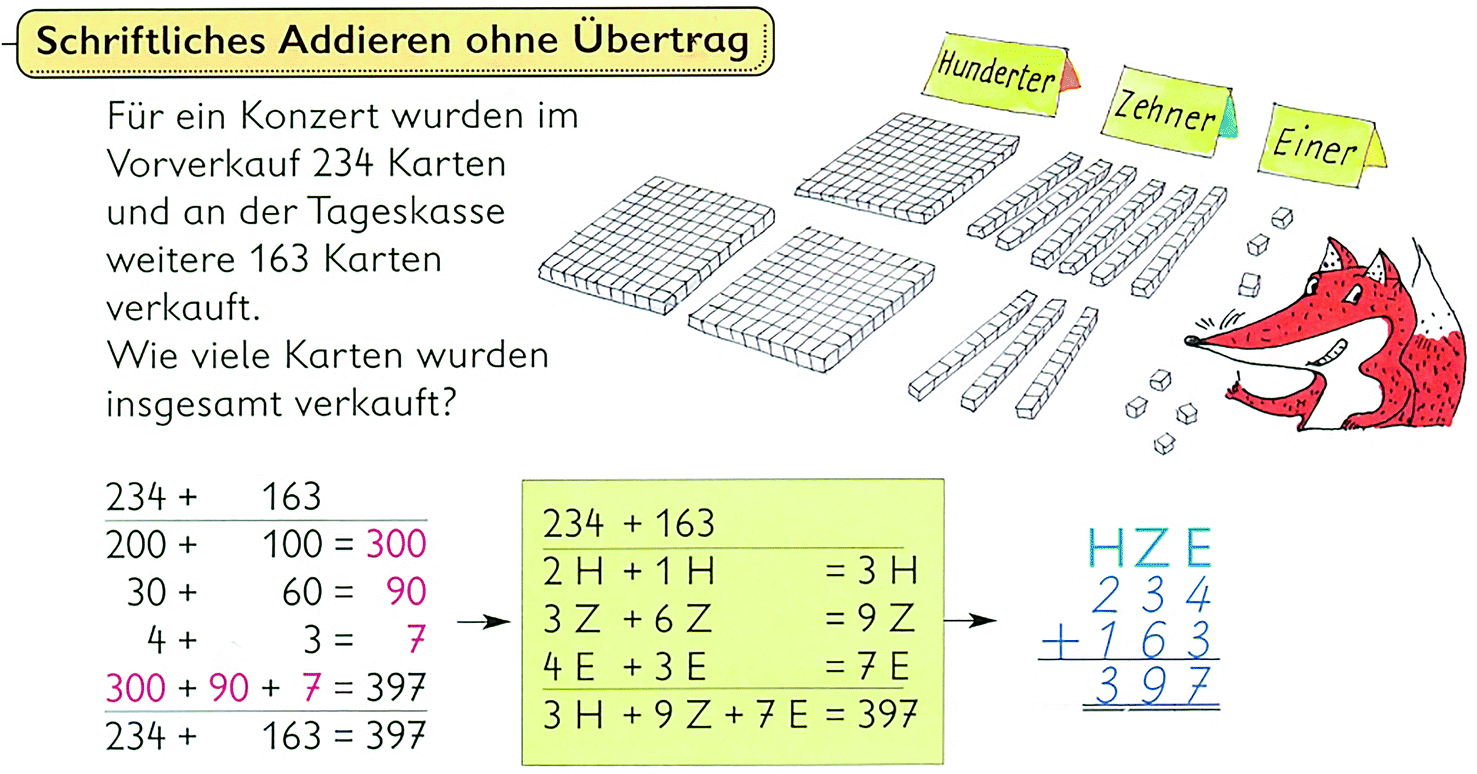 Schriftliches Addieren ohne Übertrag

Für ein Konzert wurden im Vorverkauf 234 Karten und an der Tageskasse weitere 163 Karten verkauft.
Wie viele Karten wurden insgesamt verkauft?

Hunderter

Zehner

Einer

234 + 163
200 + 100 = 300
30 + 60 = 90
4 + 3 = 7
300 + 90 + 7 = 397
234 + 163 = 397

234 + 163
2 H + 1 H = 3 H
3 Z + 6 Z = 9 Z
4 E + 3 E = 7 E
3 H + 9 Z + 7 E = 397

H Z E
2 3 4
+ 1 6 3
3 9 7